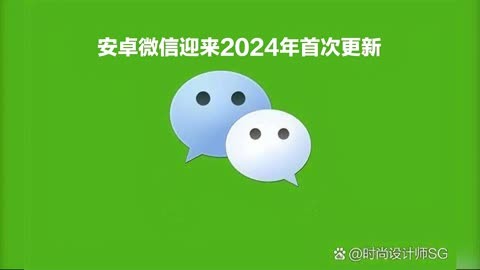 安卓微信迎来2024年首次更新

@时尚设计师SG